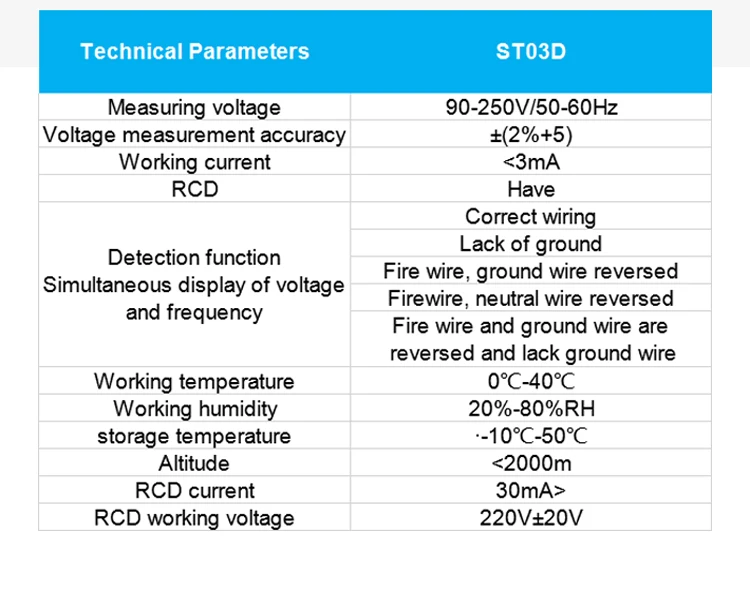 | Technical Parameters | ST03D |
|---|---|
| Measuring voltage | 90-250V/50-60Hz |
| Voltage measurement accuracy | ±(2%+5) |
| Working current | <3mA |
| RCD | Have |
| Detection function Simultaneous display of voltage and frequency | Correct wiring |
| | Lack of ground |
| | Fire wire, ground wire reversed |
| | Firewire, neutral wire reversed |
| | Fire wire and ground wire are reversed and lack ground wire |
| Working temperature | 0℃-40℃ |
| Working humidity | 20%-80%RH |
| storage temperature | ·-10℃-50℃ |
| Altitude | <2000m |
| RCD current | 30mA> |
| RCD working voltage | 220V±20V |